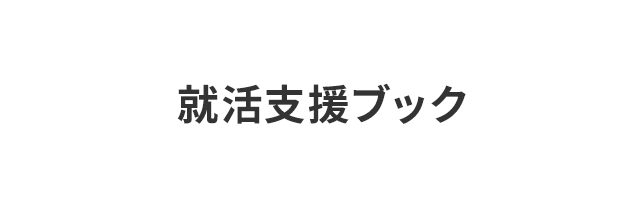 就活支援ブック